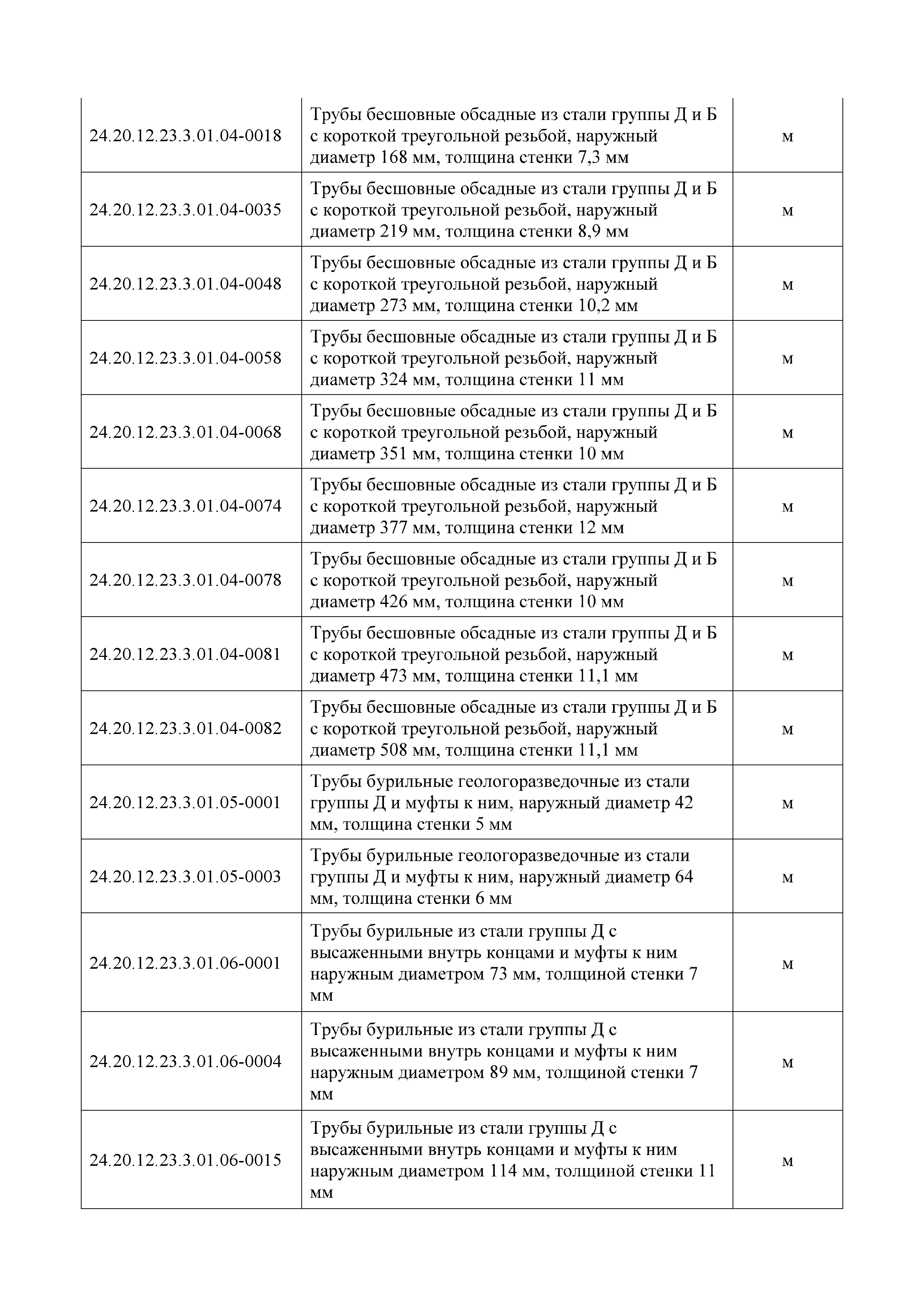 | | | |
|---|---|---|
| 24.20.12.23.3.01.04-0018 | Трубы бесшовные обсадные из стали группы Д и Б с короткой треугольной резьбой, наружный диаметр 168 мм, толщина стенки 7,3 мм | м |
| 24.20.12.23.3.01.04-0035 | Трубы бесшовные обсадные из стали группы Д и Б с короткой треугольной резьбой, наружный диаметр 219 мм, толщина стенки 8,9 мм | м |
| 24.20.12.23.3.01.04-0048 | Трубы бесшовные обсадные из стали группы Д и Б с короткой треугольной резьбой, наружный диаметр 273 мм, толщина стенки 10,2 мм | м |
| 24.20.12.23.3.01.04-0058 | Трубы бесшовные обсадные из стали группы Д и Б с короткой треугольной резьбой, наружный диаметр 324 мм, толщина стенки 11 мм | м |
| 24.20.12.23.3.01.04-0068 | Трубы бесшовные обсадные из стали группы Д и Б с короткой треугольной резьбой, наружный диаметр 351 мм, толщина стенки 10 мм | м |
| 24.20.12.23.3.01.04-0074 | Трубы бесшовные обсадные из стали группы Д и Б с короткой треугольной резьбой, наружный диаметр 377 мм, толщина стенки 12 мм | м |
| 24.20.12.23.3.01.04-0078 | Трубы бесшовные обсадные из стали группы Д и Б с короткой треугольной резьбой, наружный диаметр 426 мм, толщина стенки 10 мм | м |
| 24.20.12.23.3.01.04-0081 | Трубы бесшовные обсадные из стали группы Д и Б с короткой треугольной резьбой, наружный диаметр 473 мм, толщина стенки 11,1 мм | м |
| 24.20.12.23.3.01.04-0082 | Трубы бесшовные обсадные из стали группы Д и Б с короткой треугольной резьбой, наружный диаметр 508 мм, толщина стенки 11,1 мм | м |
| 24.20.12.23.3.01.05-0001 | Трубы бурильные геологоразведочные из стали группы Д и муфты к ним, наружный диаметр 42 мм, толщина стенки 5 мм | м |
| 24.20.12.23.3.01.05-0003 | Трубы бурильные геологоразведочные из стали группы Д и муфты к ним, наружный диаметр 64 мм, толщина стенки 6 мм | м |
| 24.20.12.23.3.01.06-0001 | Трубы бурильные из стали группы Д с высаженными внутрь концами и муфты к ним наружным диаметром 73 мм, толщиной стенки 7 мм | м |
| 24.20.12.23.3.01.06-0004 | Трубы бурильные из стали группы Д с высаженными внутрь концами и муфты к ним наружным диаметром 89 мм, толщиной стенки 7 мм | м |
| 24.20.12.23.3.01.06-0015 | Трубы бурильные из стали группы Д с высаженными внутрь концами и муфты к ним наружным диаметром 114 мм, толщиной стенки 11 мм | м |